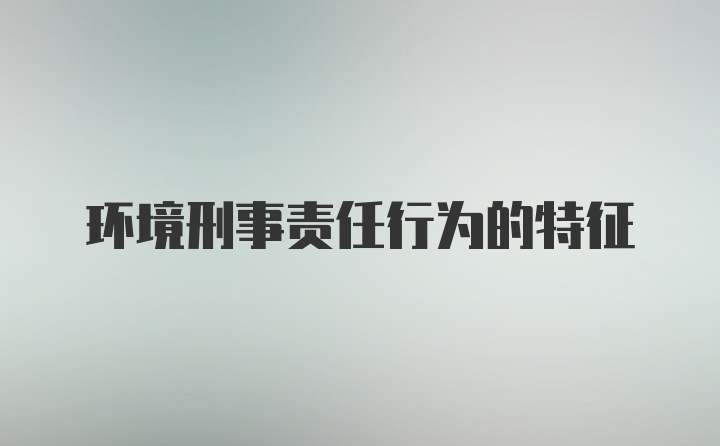 环境刑事责任行为的特征